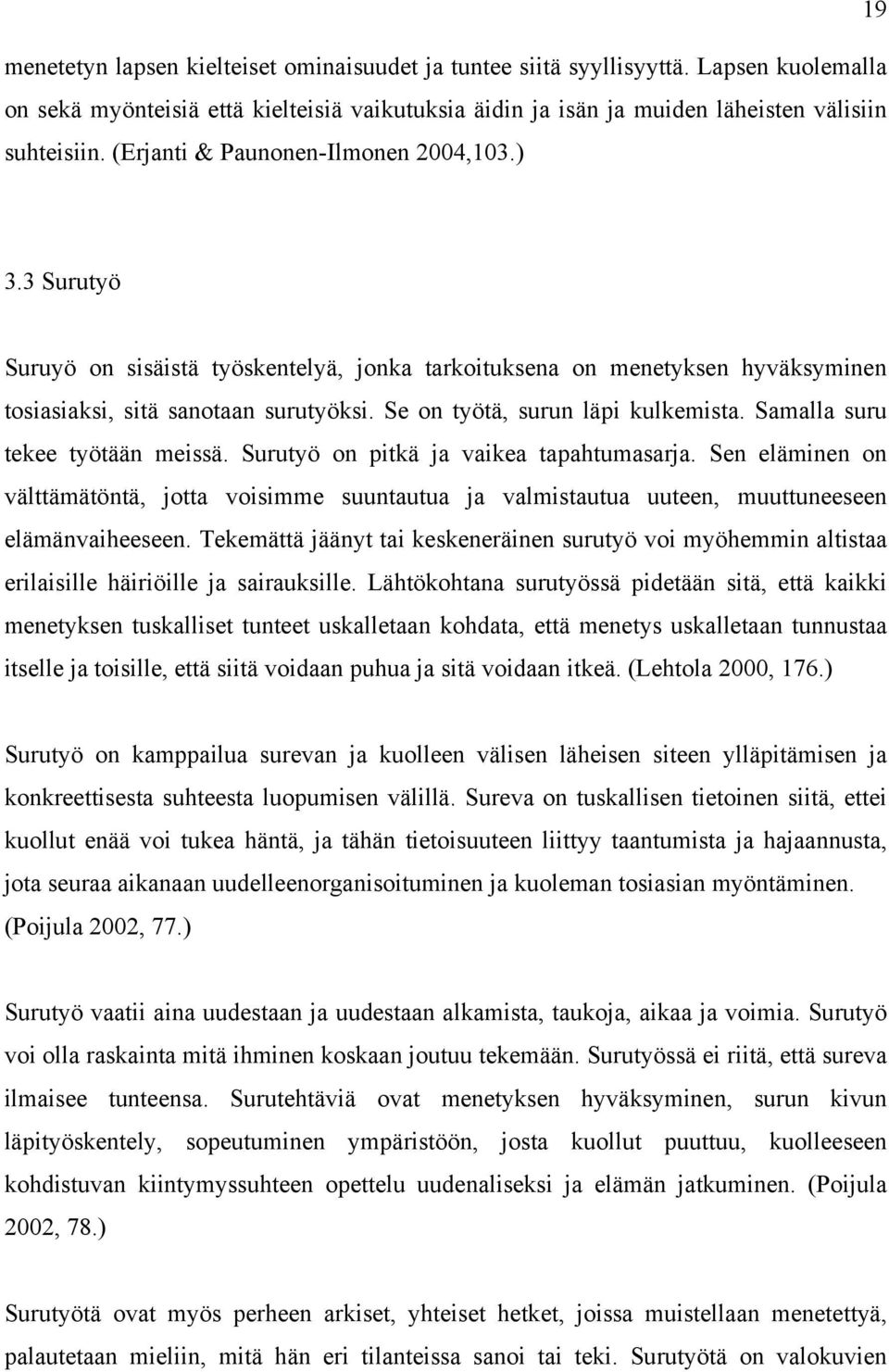 19

menetetyn lapsen kielteiset ominaisuudet ja tuntee siitä syyllisyyttä. Lapsen kuolemalla on sekä myönteisiä että kielteisiä vaikutuksia äidin ja isän ja muiden läheisten välisiin suhteisiin. (Erjanti & Paunonen-Ilmonen 2004,103.)

3.3 Surutyö

Suruyö on sisäistä työskentelyä, jonka tarkoituksena on menetyksen hyväksyminen tosiasiaksi, sitä sanotaan surutyöksi. Se on työtä, surun läpi kulkemista. Samalla suru tekee työtään meissä. Surutyö on pitkä ja vaikea tapahtumasarja. Sen eläminen on välttämätöntä, jotta voisimme suuntautua ja valmistautua uuteen, muuttuneeseen elämänvaiheeseen. Tekemättä jäänyt tai keskeneräinen surutyö voi myöhemmin altistaa erilaisille häiriöille ja sairauksille. Lähtökohtana surutyössä pidetään sitä, että kaikki menetyksen tuskalliset tunteet uskalletaan kohdata, että menetys uskalletaan tunnustaa itselle ja toisille, että siitä voidaan puhua ja sitä voidaan itkeä. (Lehtola 2000, 176.)

Surutyö on kamppailua surevan ja kuolleen välisen läheisen siteen ylläpitämisen ja konkreettisesta suhteesta luopumisen välillä. Sureva on tuskallisen tietoinen siitä, ettei kuollut enää voi tukea häntä, ja tähän tietoisuuteen liittyy taantumista ja hajaannusta, jota seuraa aikanaan uudelleenorganisoituminen ja kuoleman tosiasian myöntäminen. (Poijula 2002, 77.)

Surutyö vaatii aina uudestaan ja uudestaan alkamista, taukoja, aikaa ja voimia. Surutyö voi olla raskainta mitä ihminen koskaan joutuu tekemään. Surutyössä ei riitä, että sureva ilmaisee tunteensa. Surutehtäviä ovat menetyksen hyväksyminen, surun kivun läpityöskentely, sopeutuminen ympäristöön, josta kuollut puuttuu, kuolleeseen kohdistuvan kiintymyssuhteen opettelu uudenaliseksi ja elämän jatkuminen. (Poijula 2002, 78.)

Surutyötä ovat myös perheen arkiset, yhteiset hetket, joissa muistellaan menetettyä, palautetaan mieliin, mitä hän eri tilanteissa sanoi tai teki. Surutyötä on valokuvien